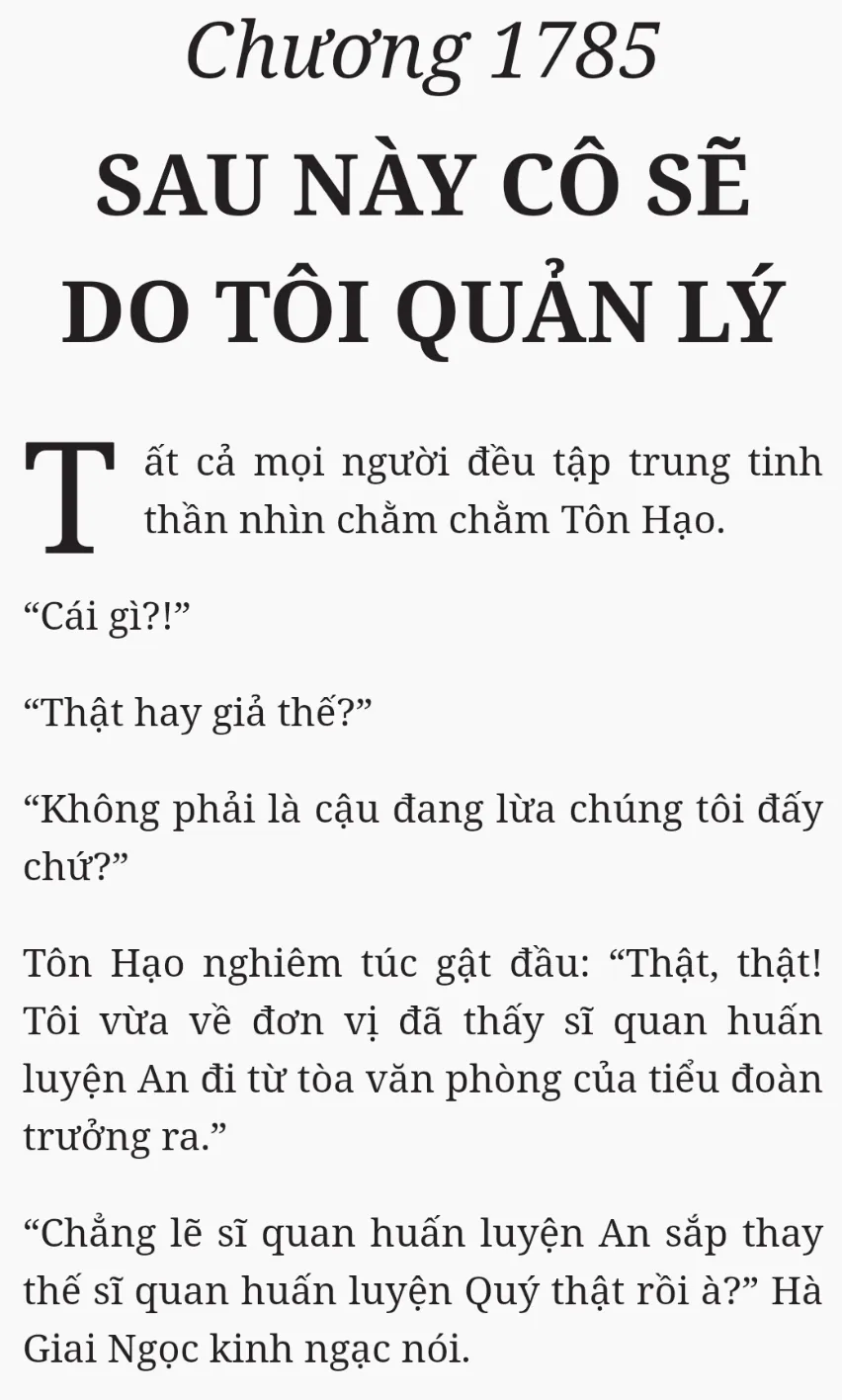 Chương 1785

SAU NÀY CÔ SẼ DO TÔI QUẢN LÝ

Tất cả mọi người đều tập trung tinh thần nhìn chằm chằm Tôn Hạo.

"Cái gì?!"

"Thật hay giả thế?"

"Không phải là cậu đang lừa chúng tôi đấy chứ?"

Tôn Hạo nghiêm túc gật đầu: "Thật, thật! Tôi vừa về đơn vị đã thấy sĩ quan huấn luyện An đi từ tòa văn phòng của tiểu đoàn trưởng ra."

"Chẳng lẽ sĩ quan huấn luyện An sắp thay thế sĩ quan huấn luyện Quý thật rồi à?" Hà Giai Ngọc kinh ngạc nói.